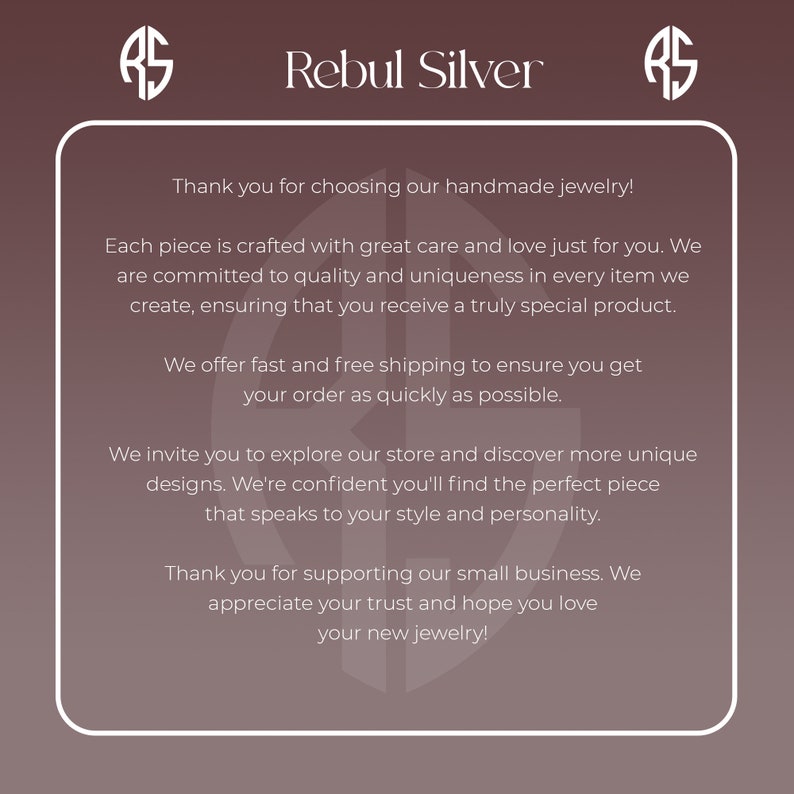 RS Rebul Silver RS

Thank you for choosing our handmade jewelry!

Each piece is crafted with great care and love just for you. We are committed to quality and uniqueness in every item we create, ensuring that you receive a truly special product.

We offer fast and free shipping to ensure you get your order as quickly as possible.

We invite you to explore our store and discover more unique designs. We're confident you'll find the perfect piece that speaks to your style and personality.

Thank you for supporting our small business. We appreciate your trust and hope you love your new jewelry!